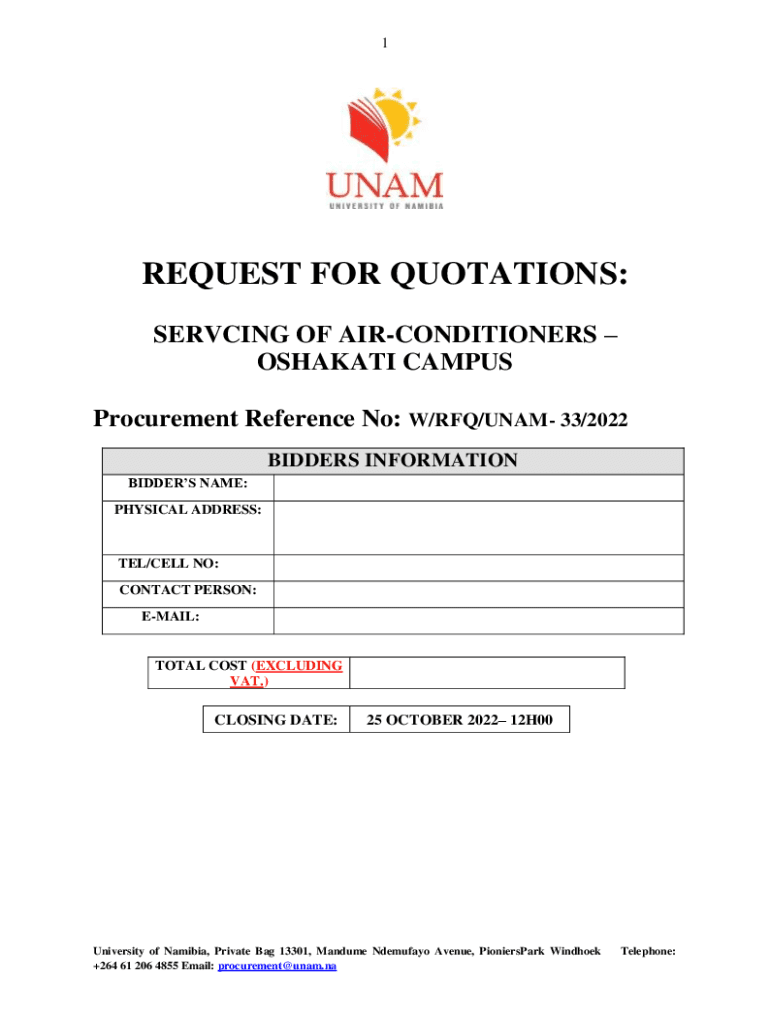 1

UNAM
UNIVERSITY OF NAMIBIA

REQUEST FOR QUOTATIONS:

SERVCING OF AIR-CONDITIONERS – OSHAKATI CAMPUS

Procurement Reference No: W/RFQ/UNAM- 33/2022

| BIDDERS INFORMATION | |
|---|---|
| BIDDER'S NAME: | |
| PHYSICAL ADDRESS: | |
| TEL/CELL NO: | |
| CONTACT PERSON: | |
| E-MAIL: | |

| TOTAL COST (EXCLUDING VAT.) | |
|---|---|

| CLOSING DATE: | 25 OCTOBER 2022– 12H00 |
|---|---|

University of Namibia, Private Bag 13301, Mandume Ndemufayo Avenue, PioniersPark Windhoek Telephone: +264 61 206 4855 Email: procurement@unam.na